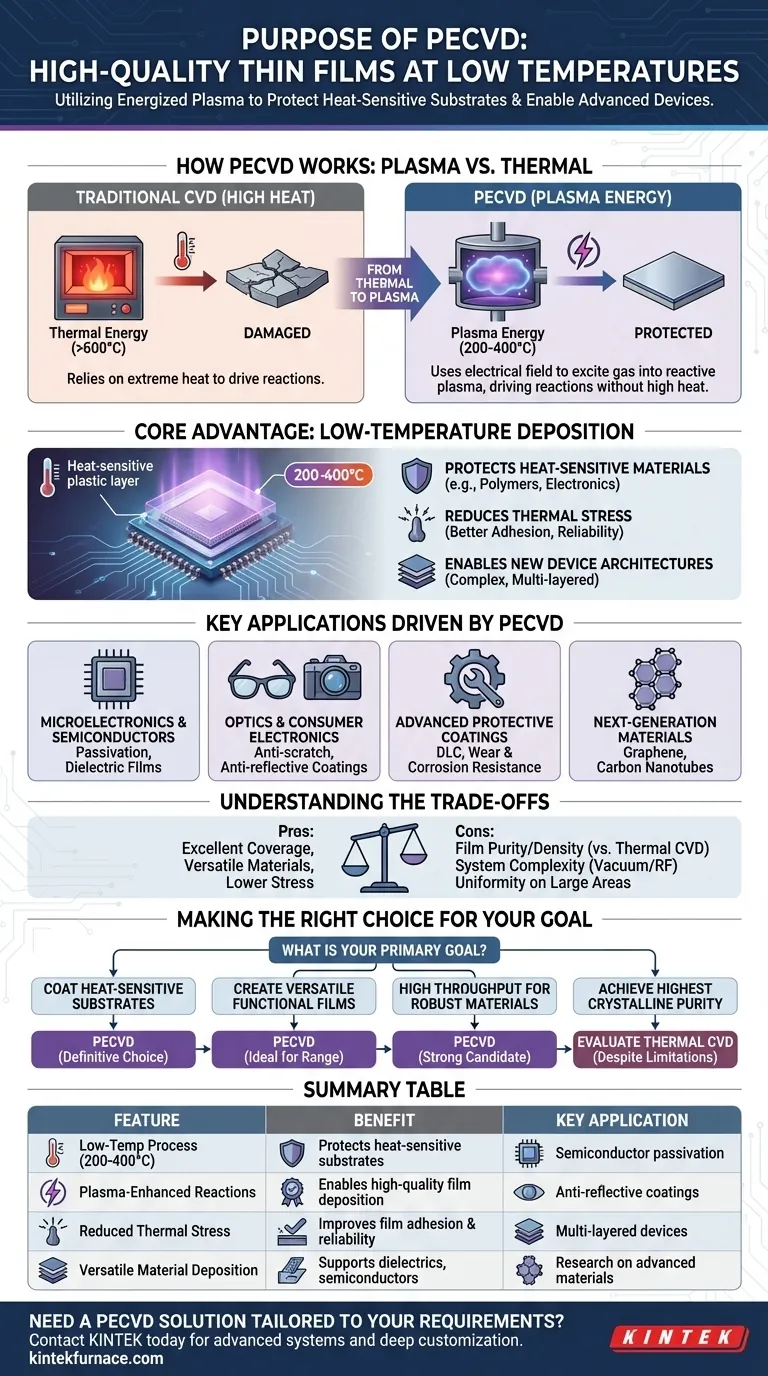 PURPOSE OF PECVD:
HIGH-QUALITY THIN FILMS AT LOW TEMPERATURES

Utilizing Energized Plasma to Protect Heat-Sensitive Substrates & Enable Advanced Devices.

HOW PECVD WORKS: PLASMA VS. THERMAL

TRADITIONAL CVD (HIGH HEAT)

Thermal Energy (>600°C)

DAMAGED

Relies on extreme heat to drive reactions.

FROM THERMAL TO PLASMA

PECVD (PLASMA ENERGY)

Plasma Energy (200-400°C)

PROTECTED

Uses electrical field to excite gas into reactive plasma, driving reactions without high heat.

CORE ADVANTAGE: LOW-TEMPERATURE DEPOSITION

Heat-sensitive plastic layer

200-400°C

PROTECTS HEAT-SENSITIVE MATERIALS (e.g., Polymers, Electronics)

REDUCES THERMAL STRESS (Better Adhesion, Reliability)

ENABLES NEW DEVICE ARCHITECTURES (Complex, Multi-layered)

KEY APPLICATIONS DRIVEN BY PECVD

MICROELECTRONICS & SEMICONDUCTORS
Passivation, Dielectric Films

OPTICS & CONSUMER ELECTRONICS
Anti-scratch, Anti-reflective Coatings

ADVANCED PROTECTIVE COATINGS
DLC, Wear & Corrosion Resistance

NEXT-GENERATION MATERIALS
Graphene, Carbon Nanotubes

UNDERSTANDING THE TRADE-OFFS

Pros:
Excellent Coverage,
Versatile Materials,
Lower Stress

Cons:
Film Purity/Density (vs. Thermal CVD)
System Complexity (Vacuum/RF)
Uniformity on Large Areas

MAKING THE RIGHT CHOICE FOR YOUR GOAL

WHAT IS YOUR PRIMARY GOAL?

COAT HEAT-SENSITIVE SUBSTRATES
PECVD (Definitive Choice)

CREATE VERSATILE FUNCTIONAL FILMS
PECVD (Ideal for Range)

HIGH THROUGHPUT FOR ROBUST MATERIALS
PECVD (Strong Candidate)

ACHIEVE HIGHEST CRYSTALLINE PURITY
EVALUATE THERMAL CVD (Despite Limitations)

SUMMARY TABLE

| FEATURE | BENEFIT | KEY APPLICATION |
|---|---|---|
| Low-Temp Process (200-400°C) | Protects heat-sensitive substrates | Semiconductor passivation |
| Plasma-Enhanced Reactions | Enables high-quality film deposition | Anti-reflective coatings |
| Reduced Thermal Stress | Improves film adhesion & reliability | Multi-layered devices |
| Versatile Material Deposition | Supports dielectrics, semiconductors | Research on advanced materials |

NEED A PECVD SOLUTION TAILORED TO YOUR REQUIREMENTS?
Contact KINTEK today for advanced systems and deep customization.
kintekfurnace.com

KINTEK